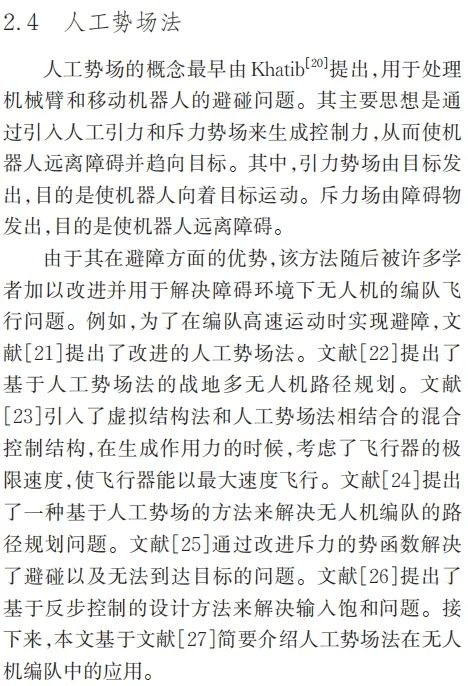 2.4 人工势场法

人工势场的概念最早由 Khatib$^{[20]}$提出,用于处理机械臂和移动机器人的避碰问题。其主要思想是通过引入人工引力和斥力势场来生成控制力,从而使机器人远离障碍并趋向目标。其中,引力势场由目标发出,目的是使机器人向着目标运动。斥力场由障碍物发出,目的是使机器人远离障碍。

由于其在避障方面的优势,该方法随后被许多学者加以改进并用于解决障碍环境下无人机的编队飞行问题。例如,为了在编队高速运动时实现避障,文献[21]提出了改进的人工势场法。文献[22]提出了基于人工势场法的战地多无人机路径规划。文献[23]引入了虚拟结构法和人工势场法相结合的混合控制结构,在生成作用力的时候,考虑了飞行器的极限速度,使飞行器能以最大速度飞行。文献[24]提出了一种基于人工势场的方法来解决无人机编队的路径规划问题。文献[25]通过改进斥力的势函数解决了避碰以及无法到达目标的问题。文献[26]提出了基于反步控制的设计方法来解决输入饱和问题。接下来,本文基于文献[27]简要介绍人工势场法在无人机编队中的应用。